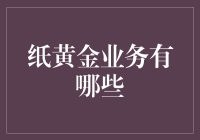 纸黄金业务有哪些